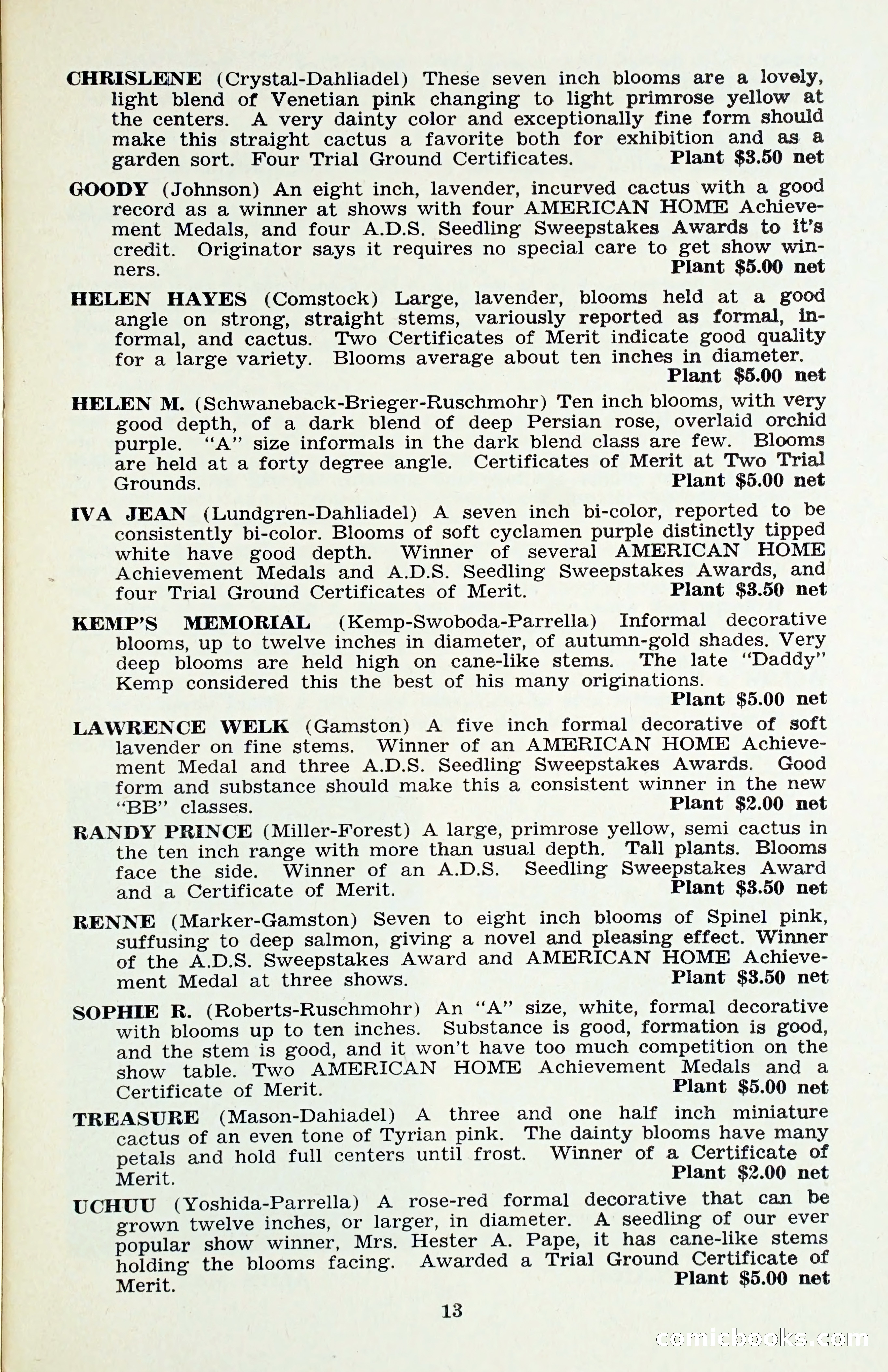 CHRISLENE (Crystal-Dahliadel) These seven inch blooms are a lovely, light blend of Venetian pink changing to light primrose yellow at the centers. A very dainty color and exceptionally fine form should make this straight cactus a favorite both for exhibition and as a garden sort. Four Trial Ground Certificates. Plant $3.50 net

GOODY (Johnson) An eight inch, lavender, incurved cactus with a good record as a winner at shows with four AMERICAN HOME Achievement Medals, and four A.D.S. Seedling Sweepstakes Awards to it's credit. Originator says it requires no special care to get show winners. Plant $5.00 net

HELEN HAYES (Comstock) Large, lavender, blooms held at a good angle on strong, straight stems, variously reported as formal, informal, and cactus. Two Certificates of Merit indicate good quality for a large variety. Blooms average about ten inches in diameter. Plant $5.00 net

HELEN M. (Schwaneback-Brieger-Ruschmohr) Ten inch blooms, with very good depth, of a dark blend of deep Persian rose, overlaid orchid purple. "A" size informals in the dark blend class are few. Blooms are held at a forty degree angle. Certificates of Merit at Two Trial Grounds. Plant $5.00 net

IVA JEAN (Lundgren-Dahliadel) A seven inch bi-color, reported to be consistently bi-color. Blooms of soft cyclamen purple distinctly tipped white have good depth. Winner of several AMERICAN HOME Achievement Medals and A.D.S. Seedling Sweepstakes Awards, and four Trial Ground Certificates of Merit. Plant $3.50 net

KEMP'S MEMORIAL (Kemp-Swoboda-Parrella) Informal decorative blooms, up to twelve inches in diameter, of autumn-gold shades. Very deep blooms are held high on cane-like stems. The late "Daddy" Kemp considered this the best of his many originations. Plant $5.00 net

LAWRENCE WELK (Gamston) A five inch formal decorative of soft lavender on fine stems. Winner of an AMERICAN HOME Achievement Medal and three A.D.S. Seedling Sweepstakes Awards. Good form and substance should make this a consistent winner in the new "BB" classes. Plant $2.00 net

RANDY PRINCE (Miller-Forest) A large, primrose yellow, semi cactus in the ten inch range with more than usual depth. Tall plants. Blooms face the side. Winner of an A.D.S. Seedling Sweepstakes Award and a Certificate of Merit. Plant $3.50 net

RENNE (Marker-Gamston) Seven to eight inch blooms of Spinel pink, suffusing to deep salmon, giving a novel and pleasing effect. Winner of the A.D.S. Sweepstakes Award and AMERICAN HOME Achievement Medal at three shows. Plant $3.50 net

SOPHIE R. (Roberts-Ruschmohr) An "A" size, white, formal decorative with blooms up to ten inches. Substance is good, formation is good, and the stem is good, and it won't have too much competition on the show table. Two AMERICAN HOME Achievement Medals and a Certificate of Merit. Plant $5.00 net

TREASURE (Mason-Dahiadel) A three and one half inch miniature cactus of an even tone of Tyrian pink. The dainty blooms have many petals and hold full centers until frost. Winner of a Certificate of Merit. Plant $2.00 net

UCHUU (Yoshida-Parrella) A rose-red formal decorative that can be grown twelve inches, or larger, in diameter. A seedling of our ever popular show winner, Mrs. Hester A. Pape, it has cane-like stems holding the blooms facing. Awarded a Trial Ground Certificate of Merit. Plant $5.00 net

13

comicbooks.com